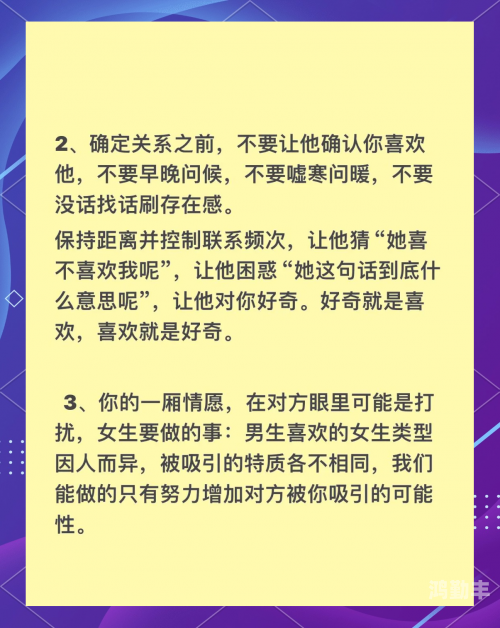 2、确定关系之前，不要让他确认你喜欢他，不要早晚问候，不要嘘寒问暖，不要没话找话刷存在感。

保持距离并控制联系频次，让他猜“她喜不喜欢我呢”，让他困惑“她这句话到底什么意思呢”，让他对你好奇。好奇就是喜欢，喜欢就是好奇。

3、你的一厢情愿，在对方眼里可能是打扰，女生要做的事：男生喜欢的女生类型因人而异，被吸引的特质各不相同，我们能做的只有努力增加对方被你吸引的可能性。

鸿勤丰